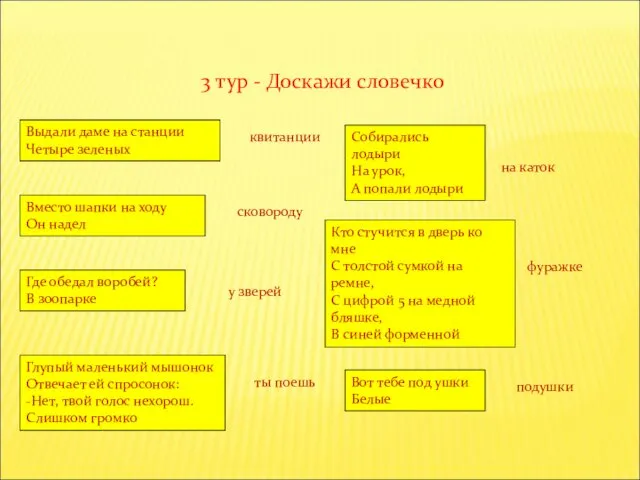 3 тур - Доскажи словечко

Выдали даме на станции
Четыре зеленых

квитанции

Вместо шапки на ходу
Он надел

сковороду

Где обедал воробей?
В зоопарке

у зверей

Глупый маленький мышонок
Отвечает ей спросонок:
-Нет, твой голос нехорош.
Слишком громко

ты поешь

Собирались лодыри
На урок,
А попали лодыри

на каток

Кто стучится в дверь ко мне
С толстой сумкой на ремне,
С цифрой 5 на медной бляшке,
В синей форменной

фуражке

Вот тебе под ушки
Белые

подушки